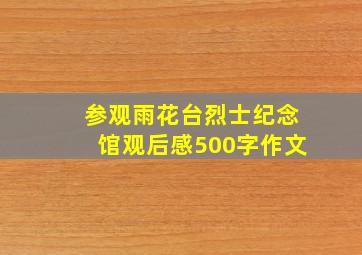 参观雨花台烈士纪念馆观后感500字作文